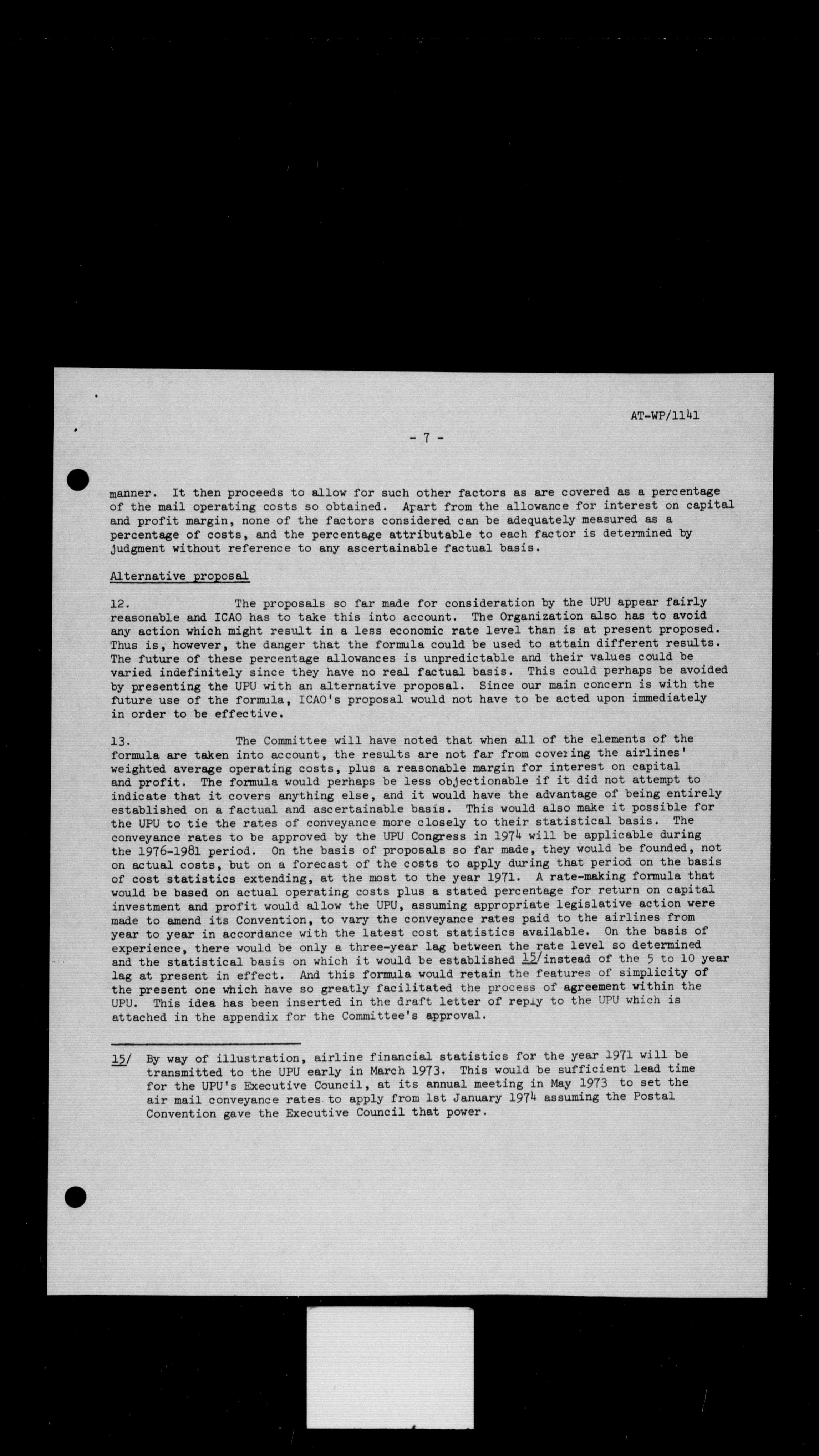 AT-WP/1141

- 7 -

manner. It then proceeds to allow for such other factors as are covered as a percentage of the mail operating costs so obtained. Apart from the allowance for interest on capital and profit margin, none of the factors considered can be adequately measured as a percentage of costs, and the percentage attributable to each factor is determined by judgment without reference to any ascertainable factual basis.

Alternative proposal

12. The proposals so far made for consideration by the UPU appear fairly reasonable and ICAO has to take this into account. The Organization also has to avoid any action which might result in a less economic rate level than is at present proposed. Thus is, however, the danger that the formula could be used to attain different results. The future of these percentage allowances is unpredictable and their values could be varied indefinitely since they have no real factual basis. This could perhaps be avoided by presenting the UPU with an alternative proposal. Since our main concern is with the future use of the formula, ICAO's proposal would not have to be acted upon immediately in order to be effective.

13. The Committee will have noted that when all of the elements of the formula are taken into account, the results are not far from covering the airlines' weighted average operating costs, plus a reasonable margin for interest on capital and profit. The formula would perhaps be less objectionable if it did not attempt to indicate that it covers anything else, and it would have the advantage of being entirely established on a factual and ascertainable basis. This would also make it possible for the UPU to tie the rates of conveyance more closely to their statistical basis. The conveyance rates to be approved by the UPU Congress in 1974 will be applicable during the 1976-1981 period. On the basis of proposals so far made, they would be founded, not on actual costs, but on a forecast of the costs to apply during that period on the basis of cost statistics extending, at the most to the year 1971. A rate-making formula that would be based on actual operating costs plus a stated percentage for return on capital investment and profit would allow the UPU, assuming appropriate legislative action were made to amend its Convention, to vary the conveyance rates paid to the airlines from year to year in accordance with the latest cost statistics available. On the basis of experience, there would be only a three-year lag between the rate level so determined and the statistical basis on which it would be established 15/ instead of the 5 to 10 year lag at present in effect. And this formula would retain the features of simplicity of the present one which have so greatly facilitated the process of agreement within the UPU. This idea has been inserted in the draft letter of reply to the UPU which is attached in the appendix for the Committee's approval.

15/ By way of illustration, airline financial statistics for the year 1971 will be transmitted to the UPU early in March 1973. This would be sufficient lead time for the UPU's Executive Council, at its annual meeting in May 1973 to set the air mail conveyance rates to apply from 1st January 1974 assuming the Postal Convention gave the Executive Council that power.